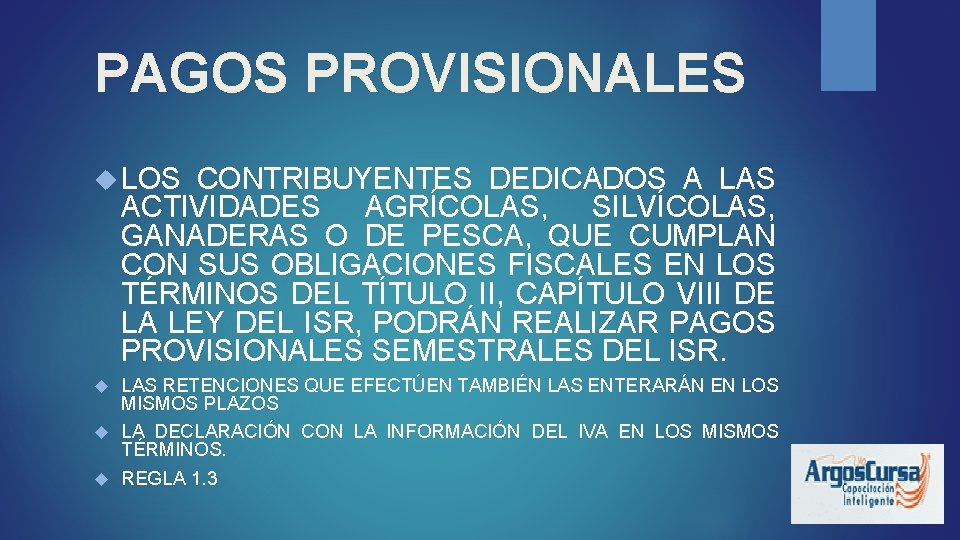 PAGOS PROVISIONALES

LOS CONTRIBUYENTES DEDICADOS A LAS ACTIVIDADES AGRÍCOLAS, SILVÍCOLAS, GANADERAS O DE PESCA, QUE CUMPLAN CON SUS OBLIGACIONES FISCALES EN LOS TÉRMINOS DEL TÍTULO II, CAPÍTULO VIII DE LA LEY DEL ISR, PODRÁN REALIZAR PAGOS PROVISIONALES SEMESTRALES DEL ISR.

LAS RETENCIONES QUE EFECTÚEN TAMBIÉN LAS ENTERARÁN EN LOS MISMOS PLAZOS

LA DECLARACIÓN CON LA INFORMACIÓN DEL IVA EN LOS MISMOS TÉRMINOS.

REGLA 1.3

ArgosCursa
Capacitación Inteligente